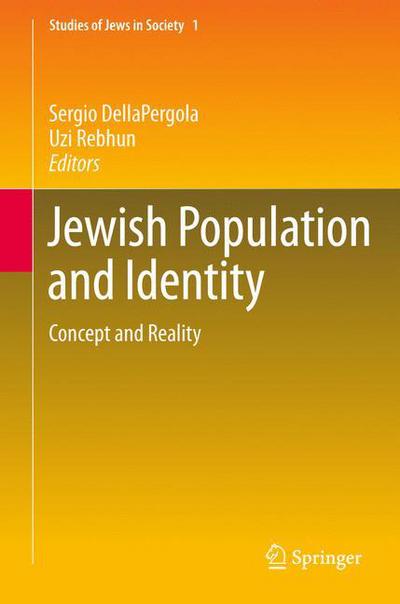 Studies of Jews in Society 1

Sergio DellaPergola
Uzi Rebhun
Editors

Jewish Population and Identity

Concept and Reality

Springer